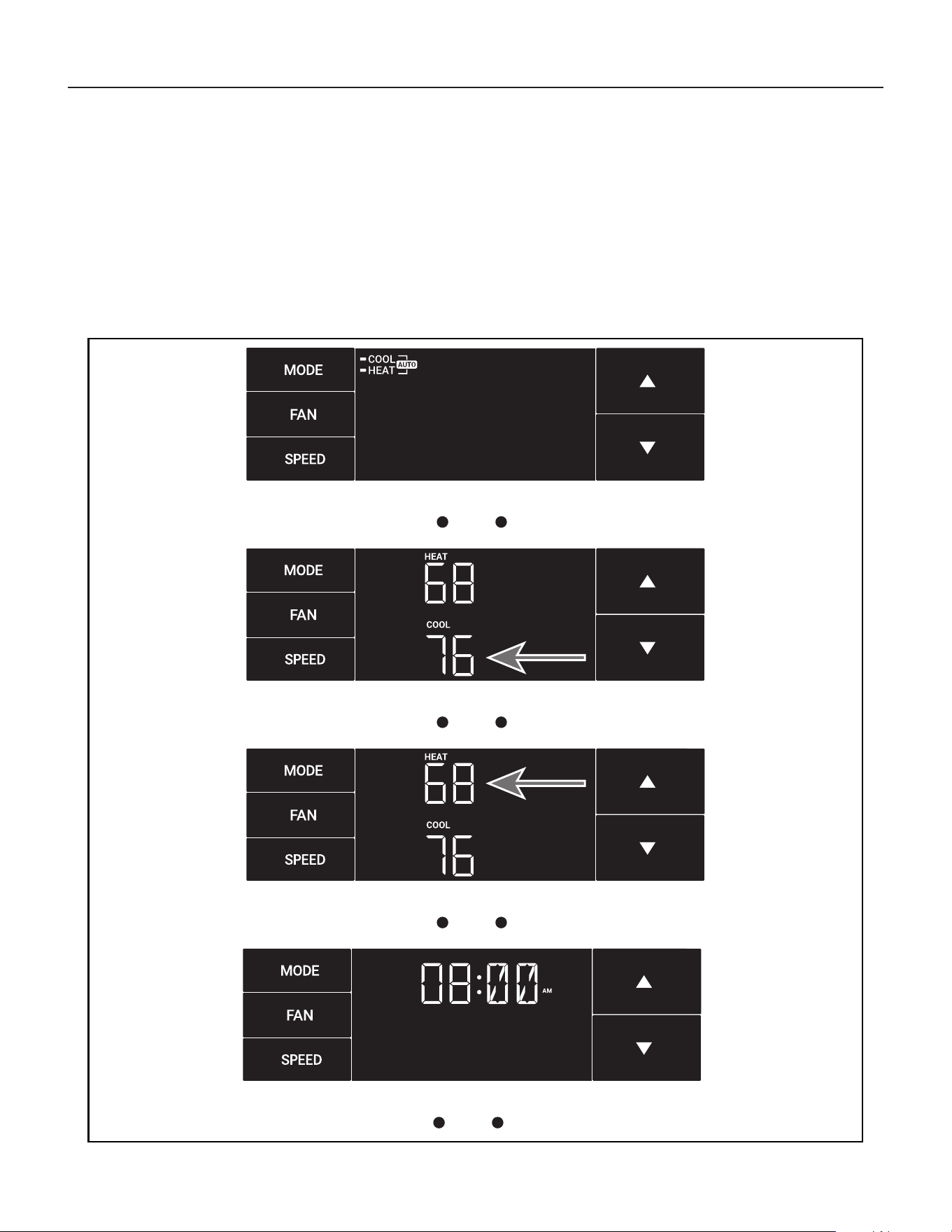 MODE
FAN
SPEED
COOL
HEAT
AUTO

MODE
FAN
SPEED
HEAT
68
COOL
76

MODE
FAN
SPEED
HEAT
68
COOL
76

MODE
FAN
SPEED
08:00 AM